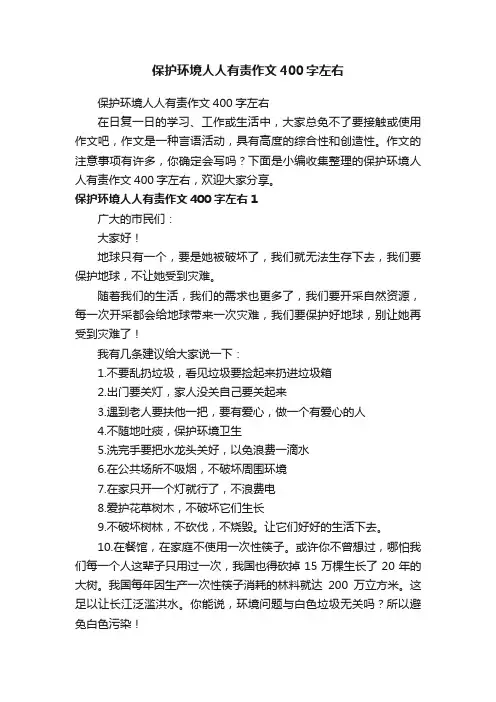 保护环境人人有责作文400字左右

保护环境人人有责作文400字左右

在日复一日的学习、工作或生活中，大家总免不了要接触或使用作文吧，作文是一种言语活动，具有高度的综合性和创造性。作文的注意事项有许多，你确定会写吗？下面是小编收集整理的保护环境人人有责作文400字左右，欢迎大家分享。

保护环境人人有责作文400字左右1

广大的市民们：

大家好！

地球只有一个，要是她被破坏了，我们就无法生存下去，我们要保护地球，不让她受到灾难。

随着我们的生活，我们的需求也更多了，我们要开采自然资源，每一次开采都会给地球带来一次灾难，我们要保护好地球，别让她再受到灾难了！

我有几条建议给大家说一下：

1.不要乱扔垃圾，看见垃圾要捡起来扔进垃圾箱

2.出门要关灯，家人没关自己要关起来

3.遇到老人要扶他一把，要有爱心，做一个有爱心的人

4.不随地吐痰，保护环境卫生

5.洗完手要把水龙头关好，以免浪费一滴水

6.在公共场所不吸烟，不破坏周围环境

7.在家只开一个灯就行了，不浪费电

8.爱护花草树木，不破坏它们生长

9.不破坏树林，不砍伐，不烧毁。让它们好好的生活下去。

10.在餐馆，在家庭不使用一次性筷子。或许你不曾想过，哪怕我们每一个人这辈子只用过一次，我国也得砍掉15万棵生长了20年的大树。我国每年因生产一次性筷子消耗的林料就达200万立方米。这足以让长江泛滥洪水。你能说，环境问题与白色垃圾无关吗？所以避免白色污染！